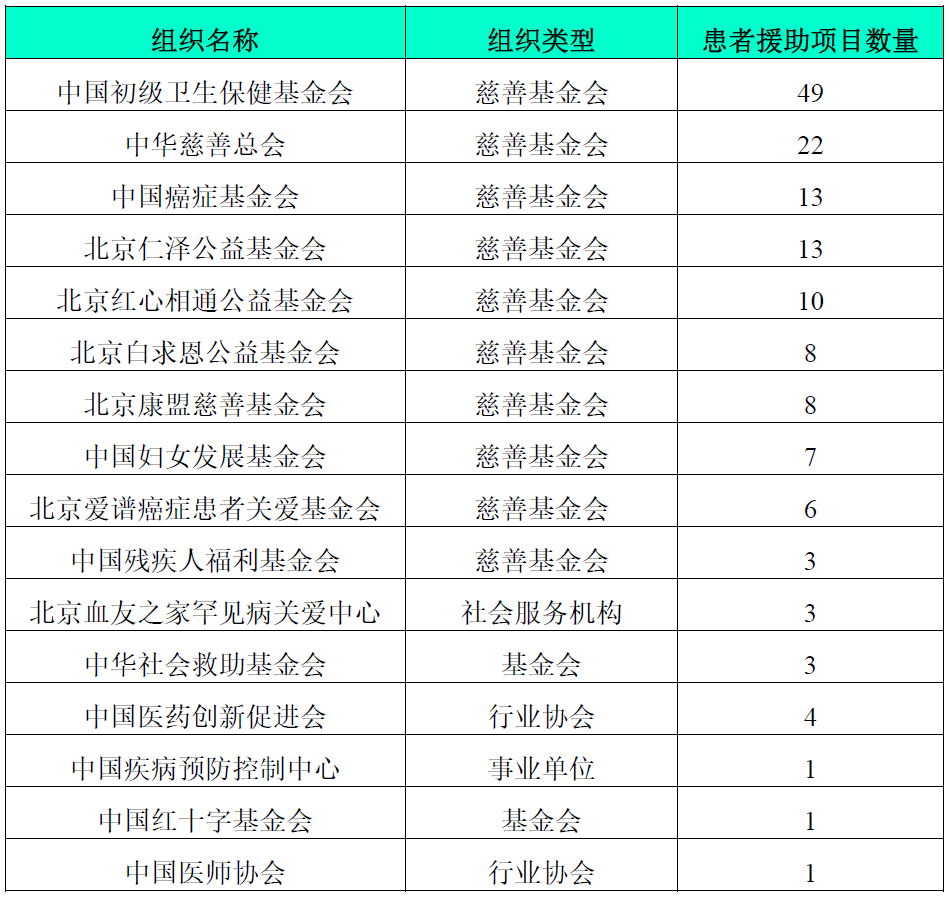 | 组织名称 | 组织类型 | 患者援助项目数量 |
|---|---|---|
| 中国初级卫生保健基金会 | 慈善基金会 | 49 |
| 中华慈善总会 | 慈善基金会 | 22 |
| 中国癌症基金会 | 慈善基金会 | 13 |
| 北京仁泽公益基金会 | 慈善基金会 | 13 |
| 北京红心相通公益基金会 | 慈善基金会 | 10 |
| 北京白求恩公益基金会 | 慈善基金会 | 8 |
| 北京康盟慈善基金会 | 慈善基金会 | 8 |
| 中国妇女发展基金会 | 慈善基金会 | 7 |
| 北京爱谱癌症患者关爱基金会 | 慈善基金会 | 6 |
| 中国残疾人福利基金会 | 慈善基金会 | 3 |
| 北京血友之家罕见病关爱中心 | 社会服务机构 | 3 |
| 中华社会救助基金会 | 基金会 | 3 |
| 中国医药创新促进会 | 行业协会 | 4 |
| 中国疾病预防控制中心 | 事业单位 | 1 |
| 中国红十字基金会 | 基金会 | 1 |
| 中国医师协会 | 行业协会 | 1 |